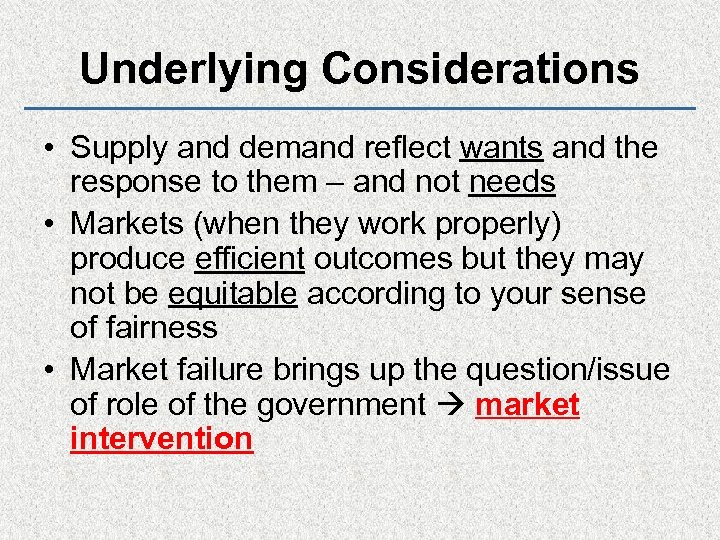 Underlying Considerations

• Supply and demand reflect wants and the response to them – and not needs
• Markets (when they work properly) produce efficient outcomes but they may not be equitable according to your sense of fairness
• Market failure brings up the question/issue of role of the government → market intervention